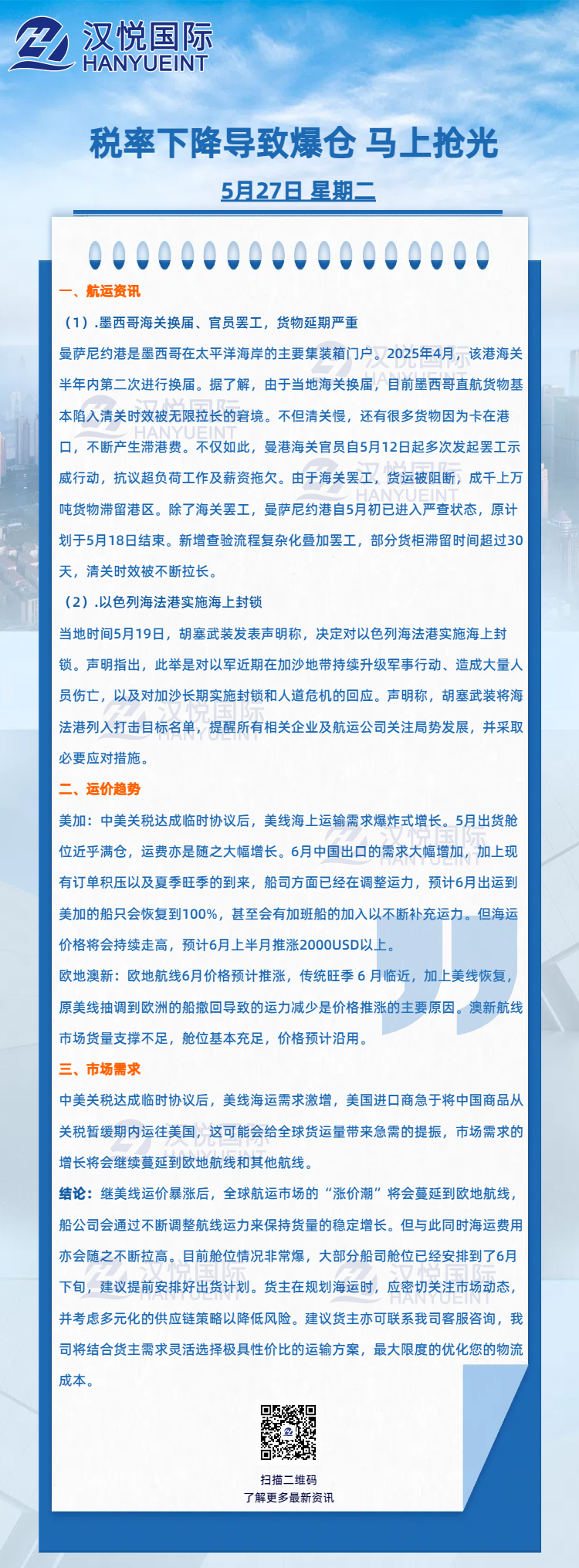 汉悦国际
HANYUEINT

税率下降导致爆仓 马上抢光

5月27日 星期二

一、航运资讯

（1）.墨西哥海关换届、官员罢工，货物延期严重

曼萨尼约港是墨西哥在太平洋海岸的主要集装箱门户。2025年4月，该港海关半年内第二次进行换届。据了解，由于当地海关换届，目前墨西哥直航货物基本陷入清关时效被无限拉长的窘境。不但清关慢，还有很多货物因为卡在港口，不断产生滞港费。不仅如此，曼港海关官员自5月12日起多次发起罢工示威行动，抗议超负荷工作及薪资拖欠。由于海关罢工，货运被阻断，成千上万吨货物滞留港区。除了海关罢工，曼萨尼约港自5月初已进入严查状态，原计划于5月18日结束。新增查验流程复杂化叠加罢工，部分货柜滞留时间超过30天，清关时效被不断拉长。

（2）.以色列海法港实施海上封锁

当地时间5月19日，胡塞武装发表声明称，决定对以色列海法港实施海上封锁。声明指出，此举是对以军近期在加沙地带持续升级军事行动、造成大量人员伤亡，以及对加沙长期实施封锁和人道危机的回应。声明称，胡塞武装将海法港列入打击目标名单，提醒所有相关企业及航运公司关注局势发展，并采取必要应对措施。

二、运价趋势

美加：中美关税达成临时协议后，美线海上运输需求爆炸式增长。5月出货舱位近乎满仓，运费亦是随之大幅增长。6月中国出口的需求大幅增加，加上现有订单积压以及夏季旺季的到来，船司方面已经在调整运力，预计6月出运到美加的船只会恢复到100%，甚至会有加班船的加入以不断补充运力。但海运价格将会持续走高，预计6月上半月推涨2000USD以上。

欧地澳新：欧地航线6月价格预计推涨，传统旺季 6 月临近，加上美线恢复，原美线抽调到欧洲的船撤回导致的运力减少是价格推涨的主要原因。澳新航线市场货量支撑不足，舱位基本充足，价格预计沿用。

三、市场需求

中美关税达成临时协议后，美线海运需求激增，美国进口商急于将中国商品从关税暂缓期内运往美国，这可能会给全球货运量带来急需的提振，市场需求的增长将会继续蔓延到欧地航线和其他航线。

结论：继美线运价暴涨后，全球航运市场的“涨价潮”将会蔓延到欧地航线，船公司会通过不断调整航线运力来保持货量的稳定增长。但与此同时海运费用亦会随之不断拉高。目前舱位情况非常爆，大部分船司舱位已经安排到了6月下旬，建议提前安排好出货计划。货主在规划海运时，应密切关注市场动态，并考虑多元化的供应链策略以降低风险。建议货主亦可联系我司客服咨询，我司将结合货主需求灵活选择极具性价比的运输方案，最大限度的优化您的物流成本。

扫描二维码
了解更多最新资讯